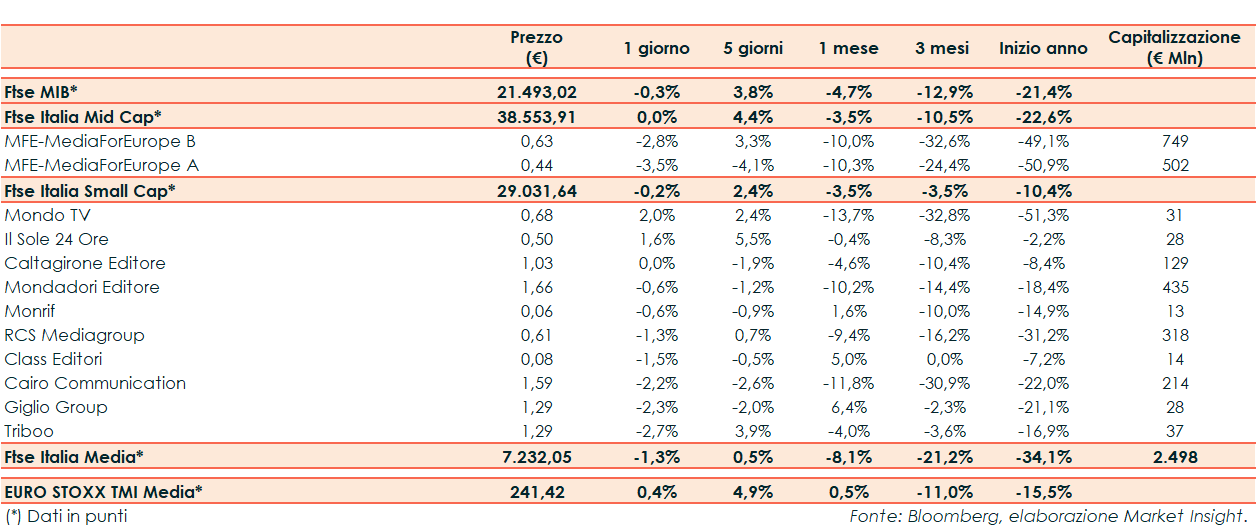 | | Prezzo (€) | 1 giorno | 5 giorni | 1 mese | 3 mesi | Inizio anno | Capitalizzazione (€ Mln) |
|---|---|---|---|---|---|---|---|
| Ftse MIB* | 21.493,02 | -0,3% | 3,8% | -4,7% | -12,9% | -21,4% | |
| Ftse Italia Mid Cap* | 38.553,91 | 0,0% | 4,4% | -3,5% | -10,5% | -22,6% | |
| MFE-MediaForEurope B | 0,63 | -2,8% | 3,3% | -10,0% | -32,6% | -49,1% | 749 |
| MFE-MediaForEurope A | 0,44 | -3,5% | -4,1% | -10,3% | -24,4% | -50,9% | 502 |
| Ftse Italia Small Cap* | 29.031,64 | -0,2% | 2,4% | -3,5% | -3,5% | -10,4% | |
| Mondo TV | 0,68 | 2,0% | 2,4% | -13,7% | -32,8% | -51,3% | 31 |
| Il Sole 24 Ore | 0,50 | 1,6% | 5,5% | -0,4% | -8,3% | -2,2% | 28 |
| Caltagirone Editore | 1,03 | 0,0% | -1,9% | -4,6% | -10,4% | -8,4% | 129 |
| Mondadori Editore | 1,66 | -0,6% | -1,2% | -10,2% | -14,4% | -18,4% | 435 |
| Monrif | 0,06 | -0,6% | -0,9% | 1,6% | -10,0% | -14,9% | 13 |
| RCS Mediagroup | 0,61 | -1,3% | 0,7% | -9,4% | -16,2% | -31,2% | 318 |
| Class Editori | 0,08 | -1,5% | -0,5% | 5,0% | 0,0% | -7,2% | 14 |
| Cairo Communication | 1,59 | -2,2% | -2,6% | -11,8% | -30,9% | -22,0% | 214 |
| Giglio Group | 1,29 | -2,3% | -2,0% | 6,4% | -2,3% | -21,1% | 28 |
| Triboo | 1,29 | -2,7% | 3,9% | -4,0% | -3,6% | -16,9% | 37 |
| Ftse Italia Media* | 7.232,05 | -1,3% | 0,5% | -8,1% | -21,2% | -34,1% | 2.498 |
| EURO STOXX TMI Media* | 241,42 | 0,4% | 4,9% | 0,5% | -11,0% | -15,5% | |

(*) Dati in punti

Fonte: Bloomberg, elaborazione Market Insight.